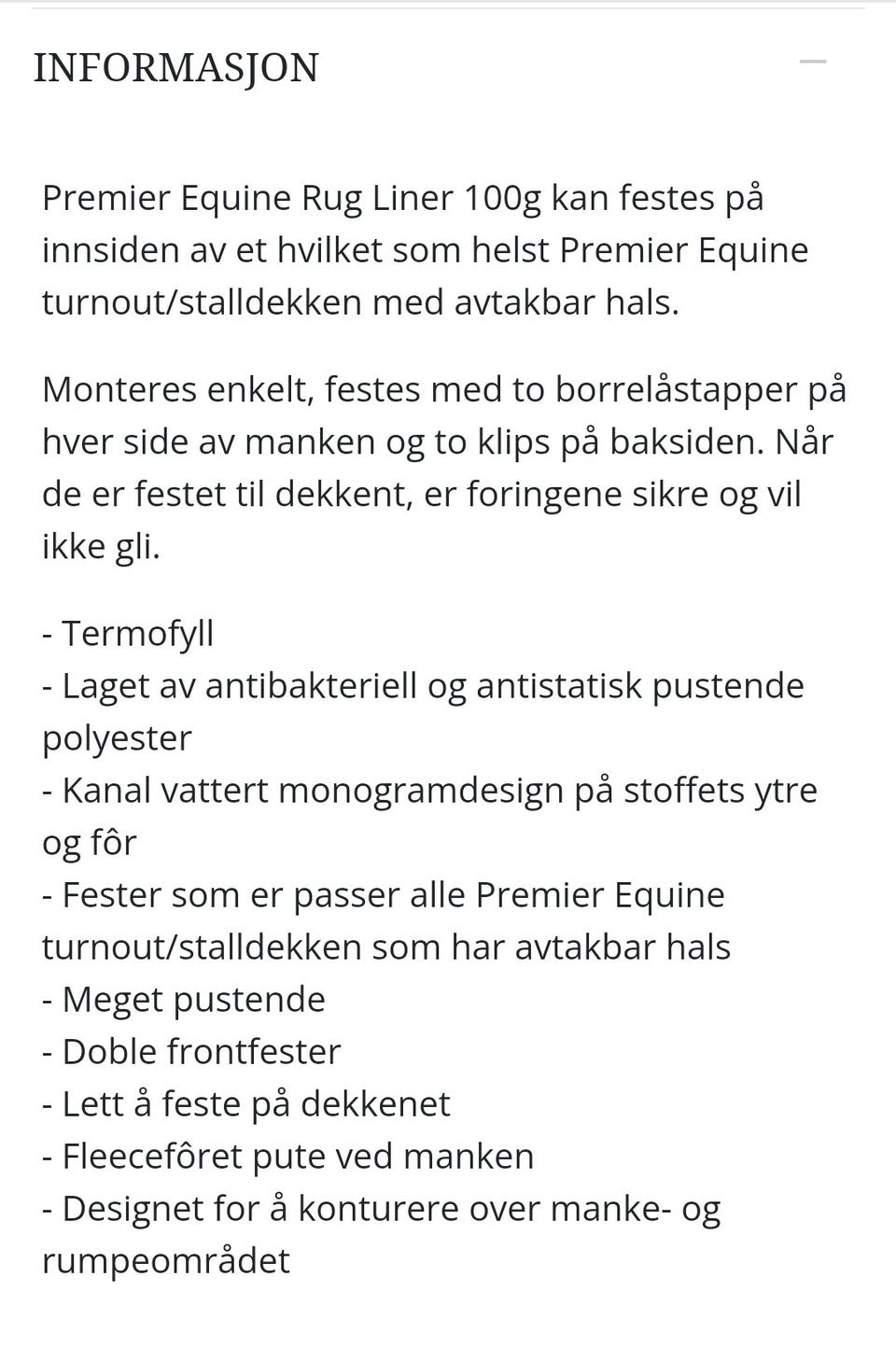 INFORMASJON

Premier Equine Rug Liner 100g kan festes på innsiden av et hvilket som helst Premier Equine turnout/stalldekken med avtakbar hals.

Monteres enkelt, festes med to borrelåstapper på hver side av manken og to klips på baksiden. Når de er festet til dekkent, er foringene sikre og vil ikke gli.

- Termofyll
- Laget av antibakteriell og antistatisk pustende polyester
- Kanal vattert monogramdesign på stoffets ytre og fôr
- Fester som er passer alle Premier Equine turnout/stalldekken som har avtakbar hals
- Meget pustende
- Doble frontfester
- Lett å feste på dekkenet
- Fleecefôret pute ved manken
- Designet for å konturere over manke- og rumpeområdet